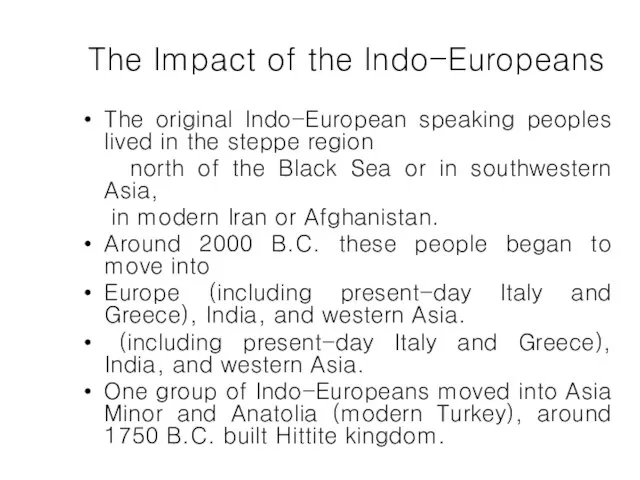 The Impact of the Indo-Europeans

• The original Indo-European speaking peoples lived in the steppe region
north of the Black Sea or in southwestern Asia,
in modern Iran or Afghanistan.
• Around 2000 B.C. these people began to move into
• Europe (including present-day Italy and Greece), India, and western Asia.
• (including present-day Italy and Greece), India, and western Asia.
• One group of Indo-Europeans moved into Asia Minor and Anatolia (modern Turkey), around 1750 B.C. built Hittite kingdom.